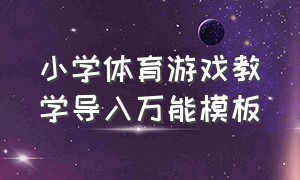 小学体育游戏教学导入万能模板